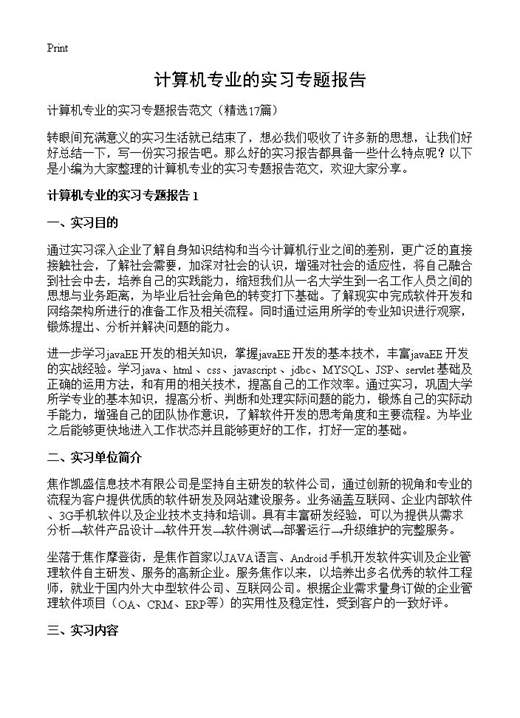 Print

计算机专业的实习专题报告

计算机专业的实习专题报告范文（精选17篇）

转眼间充满意义的实习生活就已结束了，想必我们吸收了许多新的思想，让我们好好总结一下，写一份实习报告吧。那么好的实习报告都具备一些什么特点呢？以下是小编为大家整理的计算机专业的实习专题报告范文，欢迎大家分享。

计算机专业的实习专题报告 1

一、实习目的

通过实习深入企业了解自身知识结构和当今计算机行业之间的差别，更广泛的直接接触社会，了解社会需要，加深对社会的认识，增强对社会的适应性，将自己融合到社会中去，培养自己的实践能力，缩短我们从一名大学生到一名工作人员之间的思想与业务距离，为毕业后社会角色的转变打下基础。了解现实中完成软件开发和网络架构所进行的准备工作及相关流程。同时通过运用所学的专业知识进行观察，锻炼提出、分析并解决问题的能力。

进一步学习javaEE开发的相关知识，掌握javaEE开发的基本技术，丰富javaEE开发的实战经验。学习java、html、css、javascript、jdbc、MYSQL、JSP、servlet基础及正确的运用方法，和有用的相关技术，提高自己的工作效率。通过实习，巩固大学所学专业的基本知识，提高分析、判断和处理实际问题的能力，锻炼自己的实际动手能力，增强自己的团队协作意识，了解软件开发的思考角度和主要流程。为毕业之后能够更快地进入工作状态并且能够更好的工作，打好一定的基础。

二、实习单位简介

焦作凯盛信息技术有限公司是坚持自主研发的软件公司，通过创新的视角和专业的流程为客户提供优质的软件研发及网站建设服务。业务涵盖互联网、企业内部软件、3G手机软件以及企业技术支持和培训。具有丰富研发经验，可以为提供从需求分析→软件产品设计→软件开发→软件测试→部署运行→升级维护的完整服务。

坐落于焦作摩登街，是焦作首家以JAVA语言、Android手机开发软件实训及企业管理软件自主研发、服务的高新企业。服务焦作以来，以培养出多名优秀的软件工程师，就业于国内外大中型软件公司、互联网公司。根据企业需求量身订做的企业管理软件项目（OA、CRM、ERP等）的实用性及稳定性，受到客户的一致好评。

三、实习内容